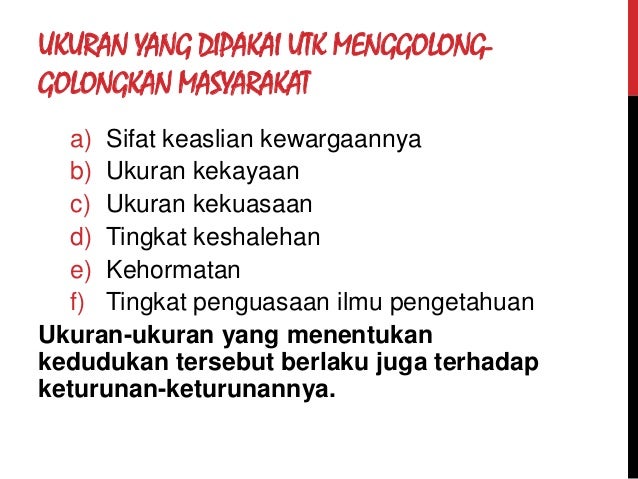 UKURAN YANG DIPAKAI UTK MENGGOLONG-GOLONGKAN MASYARAKAT

a) Sifat keaslian kewargaannya
b) Ukuran kekayaan
c) Ukuran kekuasaan
d) Tingkat keshalehan
e) Kehormatan
f) Tingkat penguasaan ilmu pengetahuan

Ukuran-ukuran yang menentukan kedudukan tersebut berlaku juga terhadap keturunan-keturunannya.